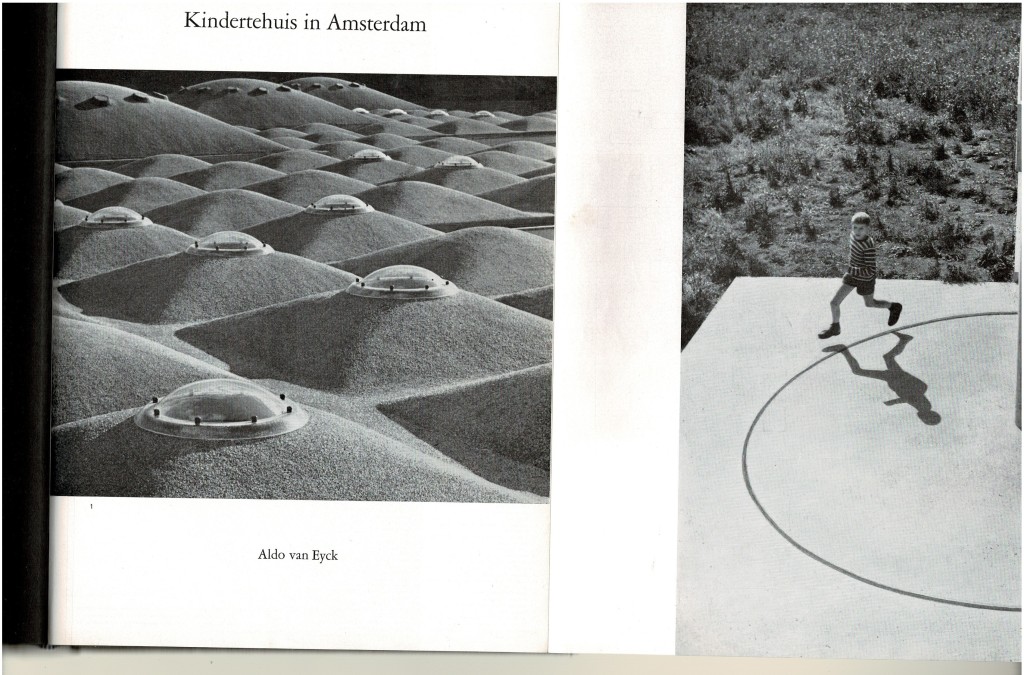 Kindertehuis in Amsterdam

1

Aldo van Eyck